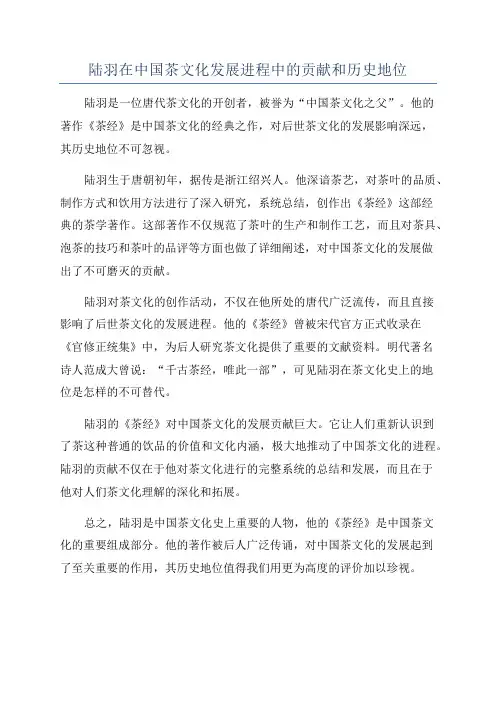 陆羽在中国茶文化发展进程中的贡献和历史地位

陆羽是一位唐代茶文化的开创者，被誉为“中国茶文化之父”。他的著作《茶经》是中国茶文化的经典之作，对后世茶文化的发展影响深远，其历史地位不可忽视。

陆羽生于唐朝初年，据传是浙江绍兴人。他深谙茶艺，对茶叶的品质、制作方式和饮用方法进行了深入研究，系统总结，创作出《茶经》这部经典的茶学著作。这部著作不仅规范了茶叶的生产和制作工艺，而且对茶具、泡茶的技巧和茶叶的品评等方面也做了详细阐述，对中国茶文化的发展做出了不可磨灭的贡献。

陆羽对茶文化的创作活动，不仅在他所处的唐代广泛流传，而且直接影响了后世茶文化的发展进程。他的《茶经》曾被宋代官方正式收录在《官修正统集》中，为后人研究茶文化提供了重要的文献资料。明代著名诗人范成大曾说：“千古茶经，唯此一部”，可见陆羽在茶文化史上的地位是怎样的不可替代。

陆羽的《茶经》对中国茶文化的发展贡献巨大。它让人们重新认识到了茶这种普通的饮品的价值和文化内涵，极大地推动了中国茶文化的进程。陆羽的贡献不仅在于他对茶文化进行的完整系统的总结和发展，而且在于他对人们茶文化理解的深化和拓展。

总之，陆羽是中国茶文化史上重要的人物，他的《茶经》是中国茶文化的重要组成部分。他的著作被后人广泛传诵，对中国茶文化的发展起到了至关重要的作用，其历史地位值得我们用更为高度的评价加以珍视。